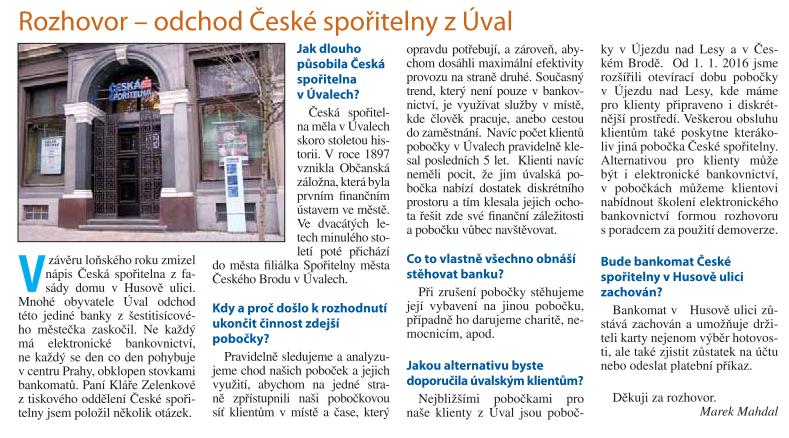 Rozhovor – odchod České spořitelny z Úval

ČESKÁ SPOŘITELNA

V závěru loňského roku zmizel nápis Česká spořitelna z fasády domu v Husově ulici. Mnohé obyvatele Úval odchod této jediné banky z šestitisícového městečka zaskočil. Ne každý má elektronické bankovnictví, ne každý se den co den pohybuje v centru Prahy, obklopen stovkami bankomatů. Paní Kláře Zelenkové z tiskového oddělení České spořitelny jsem položil několik otázek.

Jak dlouho působila Česká spořitelna v Úvalech?

Česká spořitelna měla v Úvalech skoro stoletou historii. V roce 1897 vznikla Občanská záložna, která byla prvním finančním ústavem ve městě. Ve dvacátých letech minulého století poté přichází do města filiálka Spořitelny města Českého Brodu v Úvalech.

Kdy a proč došlo k rozhodnutí ukončit činnost zdejší pobočky?

Pravidelně sledujeme a analyzujeme chod našich poboček a jejich využití, abychom na jedné straně zpřístupnili naši pobočkovou síť klientům v místě a čase, který opravdu potřebují, a zároveň, abychom dosáhli maximální efektivity provozu na straně druhé. Současný trend, který není pouze v bankovnictví, je využívat služby v místě, kde člověk pracuje, anebo cestou do zaměstnání. Navíc počet klientů pobočky v Úvalech pravidelně klesal posledních 5 let. Klienti navíc neměli pocit, že jim úvalská pobočka nabízí dostatek diskrétního prostoru a tím klesala jejich ochota řešit zde své finanční záležitosti a pobočku vůbec navštěvovat.

Co to vlastně všechno obnáší stěhovat banku?

Při zrušení pobočky stěhujeme její vybavení na jinou pobočku, případně ho darujeme charitě, nemocnicím, apod.

Jakou alternativu byste doporučila úvalským klientům?

Nejbližšími pobočkami pro naše klienty z Úval jsou pobočky v Újezdu nad Lesy a v Českém Brodě. Od 1. 1. 2016 jsme rozšířili otevírací dobu pobočky v Újezdu nad Lesy, kde máme pro klienty připraveno i diskrétnější prostředí. Veškerou obsluhu klientům také poskytne kterákoliv jiná pobočka České spořitelny. Alternativou pro klienty může být i elektronické bankovnictví, v pobočkách můžeme klientovi nabídnout školení elektronického bankovnictví formou rozhovoru s poradcem za použití demoverze.

Bude bankomat České spořitelny v Husově ulici zachován?

Bankomat v Husově ulici zůstává zachován a umožňuje držiteli karty nejenom výběr hotovosti, ale také zjistit zůstatek na účtu nebo odeslat platební příkaz.

Děkuji za rozhovor.
Marek Mahdal